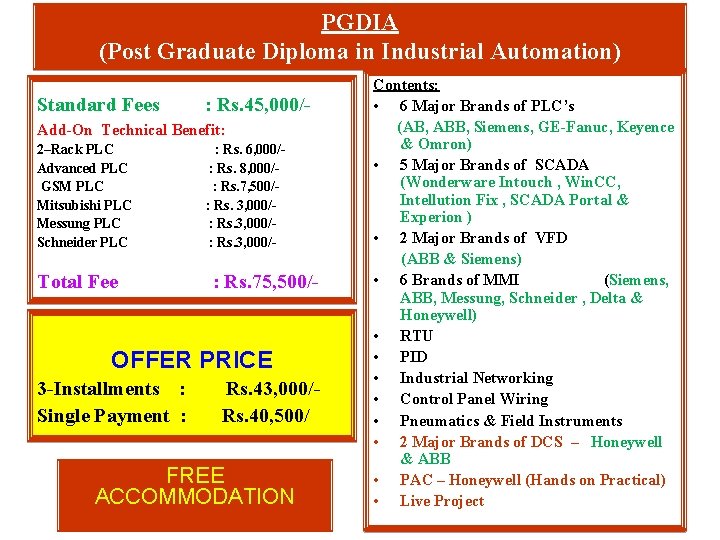 PGDIA
(Post Graduate Diploma in Industrial Automation)

Standard Fees : Rs.45,000/-

Add-On Technical Benefit:
2–Rack PLC : Rs. 6,000/-
Advanced PLC : Rs. 8,000/-
GSM PLC : Rs.7,500/-
Mitsubishi PLC : Rs. 3,000/-
Messung PLC : Rs.3,000/-
Schneider PLC : Rs.3,000/-

Total Fee : Rs.75,500/-

OFFER PRICE
3-Installments : Rs.43,000/-
Single Payment : Rs.40,500/

FREE
ACCOMMODATION

Contents:
• 6 Major Brands of PLC's (AB, ABB, Siemens, GE-Fanuc, Keyence & Omron)
• 5 Major Brands of SCADA (Wonderware Intouch , WinCC, Intellution Fix , SCADA Portal & Experion )
• 2 Major Brands of VFD (ABB & Siemens)
• 6 Brands of MMI (Siemens, ABB, Messung, Schneider , Delta & Honeywell)
• RTU
• PID
• Industrial Networking
• Control Panel Wiring
• Pneumatics & Field Instruments
• 2 Major Brands of DCS – Honeywell & ABB
• PAC – Honeywell (Hands on Practical)
• Live Project